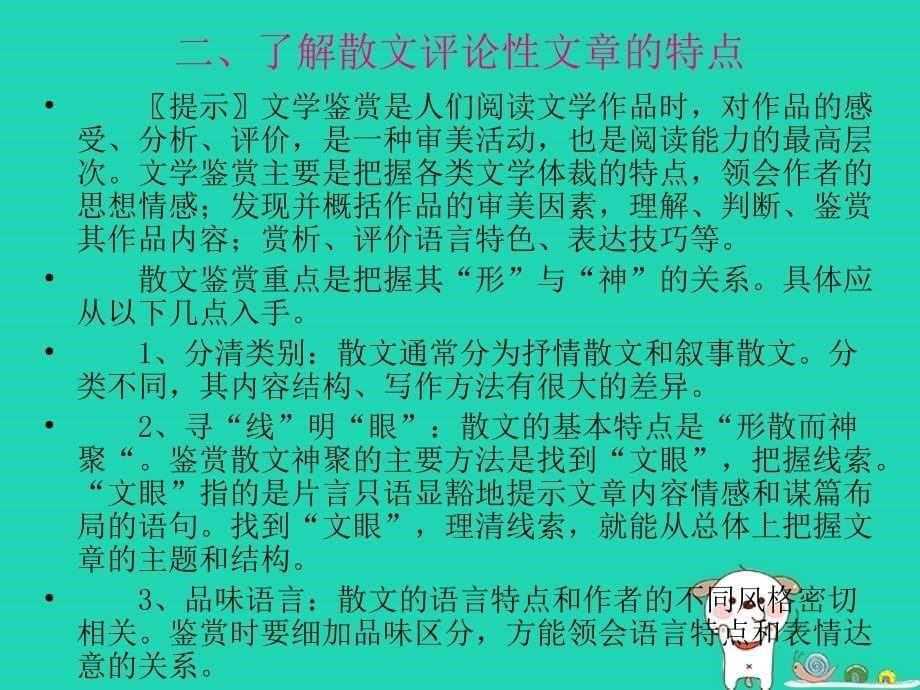 二、了解散文评论性文章的特点

• 〖提示〗文学鉴赏是人们阅读文学作品时，对作品的感受、分析、评价，是一种审美活动，也是阅读能力的最高层次。文学鉴赏主要是把握各类文学体裁的特点，领会作者的思想情感；发现并概括作品的审美因素，理解、判断、鉴赏其作品内容；赏析、评价语言特色、表达技巧等。

• 散文鉴赏重点是把握其“形”与“神”的关系。具体应从以下几点入手。

• 1、分清类别：散文通常分为抒情散文和叙事散文。分类不同，其内容结构、写作方法有很大的差异。

• 2、寻“线”明“眼”：散文的基本特点是“形散而神聚“。鉴赏散文神聚的主要方法是找到“文眼”，把握线索。“文眼”指的是片言只语显豁地提示文章内容情感和谋篇布局的语句。找到“文眼”，理清线索，就能从总体上把握文章的主题和结构。

• 3、品味语言：散文的语言特点和作者的不同风格密切相关。鉴赏时要细加品味区分，方能领会语言特点和表情达意的关系。